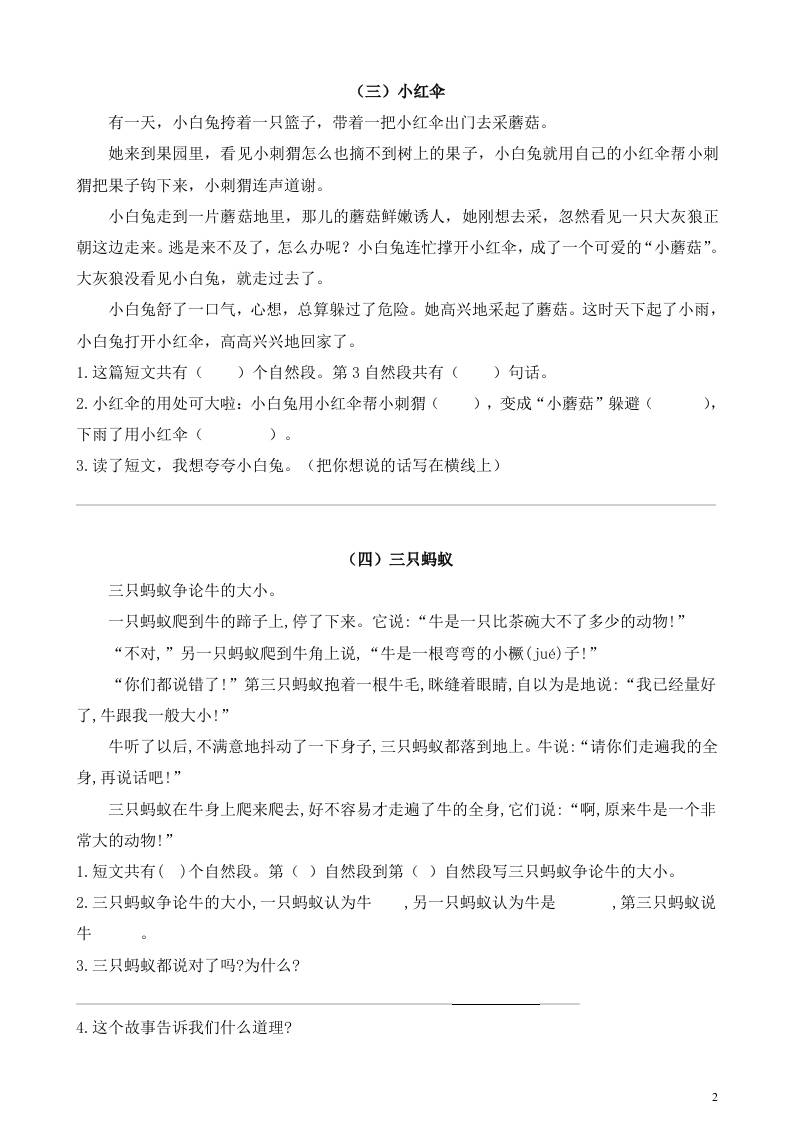 （三）小红伞

有一天，小白兔挎着一只篮子，带着一把小红伞出门去采蘑菇。

她来到果园里，看见小刺猬怎么也摘不到树上的果子，小白兔就用自己的小红伞帮小刺猬把果子钩下来，小刺猬连声道谢。

小白兔走到一片蘑菇地里，那儿的蘑菇鲜嫩诱人，她刚想去采，忽然看见一只大灰狼正朝这边走来。逃是来不及了，怎么办呢？小白兔连忙撑开小红伞，成了一个可爱的“小蘑菇”。大灰狼没看见小白兔，就走过去了。

小白兔舒了一口气，心想，总算躲过了危险。她高兴地采起了蘑菇。这时天下起了小雨，小白兔打开小红伞，高高兴兴地回家了。

1.这篇短文共有（ ）个自然段。第 3 自然段共有（ ）句话。

2.小红伞的用处可大啦：小白兔用小红伞帮小刺猬（ ），变成“小蘑菇”躲避（ ），下雨了用小红伞（ ）。

3.读了短文，我想夸夸小白兔。（把你想说的话写在横线上）

（四）三只蚂蚁

三只蚂蚁争论牛的大小。

一只蚂蚁爬到牛的蹄子上,停了下来。它说:“牛是一只比茶碗大不了多少的动物!”

“不对,”另一只蚂蚁爬到牛角上说,“牛是一根弯弯的小橛(jué)子!”

“你们都说错了!”第三只蚂蚁抱着一根牛毛,眯缝着眼睛,自以为是地说:“我已经量好了,牛跟我一般大小!”

牛听了以后,不满意地抖动了一下身子,三只蚂蚁都落到地上。牛说:“请你们走遍我的全身,再说话吧!”

三只蚂蚁在牛身上爬来爬去,好不容易才走遍了牛的全身,它们说:“啊,原来牛是一个非常大的动物!”

1.短文共有( )个自然段。第（ ）自然段到第（ ）自然段写三只蚂蚁争论牛的大小。

2.三只蚂蚁争论牛的大小,一只蚂蚁认为牛 ,另一只蚂蚁认为牛是 ,第三只蚂蚁说牛 。

3.三只蚂蚁都说对了吗?为什么?

4.这个故事告诉我们什么道理?

2